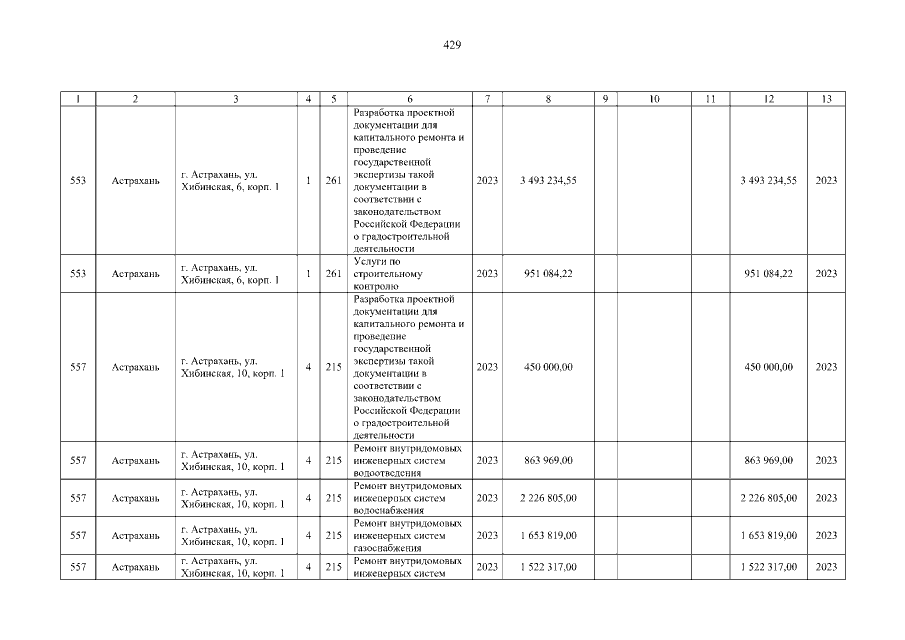 429

| 1 | 2 | 3 | 4 | 5 | 6 | 7 | 8 | 9 | 10 | 11 | 12 | 13 |
|---|---|---|---|---|---|---|---|---|---|---|---|---|
| 553 | Астрахань | г. Астрахань, ул. Хибинская, 6, корп. 1 | 1 | 261 | Разработка проектной документации для капитального ремонта и проведение государственной экспертизы такой документации в соответствии с законодательством Российской Федерации о градостроительной деятельности | 2023 | 3 493 234,55 | | | | 3 493 234,55 | 2023 |
| 553 | Астрахань | г. Астрахань, ул. Хибинская, 6, корп. 1 | 1 | 261 | Услуги по строительному контролю | 2023 | 951 084,22 | | | | 951 084,22 | 2023 |
| 557 | Астрахань | г. Астрахань, ул. Хибинская, 10, корп. 1 | 4 | 215 | Разработка проектной документации для капитального ремонта и проведение государственной экспертизы такой документации в соответствии с законодательством Российской Федерации о градостроительной деятельности | 2023 | 450 000,00 | | | | 450 000,00 | 2023 |
| 557 | Астрахань | г. Астрахань, ул. Хибинская, 10, корп. 1 | 4 | 215 | Ремонт внутридомовых инженерных систем водоотведения | 2023 | 863 969,00 | | | | 863 969,00 | 2023 |
| 557 | Астрахань | г. Астрахань, ул. Хибинская, 10, корп. 1 | 4 | 215 | Ремонт внутридомовых инженерных систем водоснабжения | 2023 | 2 226 805,00 | | | | 2 226 805,00 | 2023 |
| 557 | Астрахань | г. Астрахань, ул. Хибинская, 10, корп. 1 | 4 | 215 | Ремонт внутридомовых инженерных систем газоснабжения | 2023 | 1 653 819,00 | | | | 1 653 819,00 | 2023 |
| 557 | Астрахань | г. Астрахань, ул. Хибинская, 10, корп. 1 | 4 | 215 | Ремонт внутридомовых инженерных систем | 2023 | 1 522 317,00 | | | | 1 522 317,00 | 2023 |